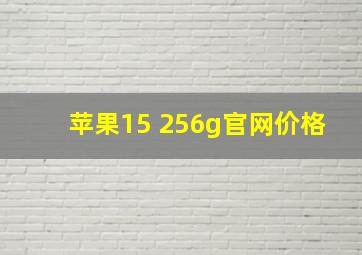 苹果15 256g官网价格